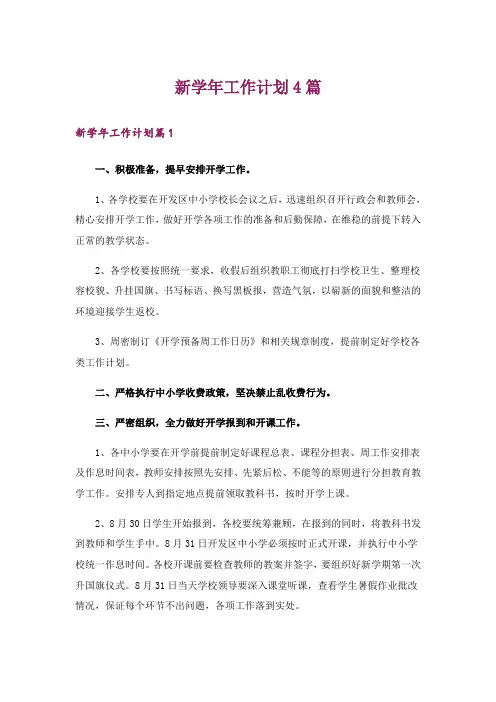 新学年工作计划4篇

新学年工作计划篇1

一、积极准备，提早安排开学工作。

1、各学校要在开发区中小学校长会议之后，迅速组织召开行政会和教师会，精心安排开学工作，做好开学各项工作的准备和后勤保障，在维稳的前提下转入正常的教学状态。

2、各学校要按照统一要求，收假后组织教职工彻底打扫学校卫生、整理校容校貌、升挂国旗、书写标语、换写黑板报，营造气氛，以崭新的面貌和整洁的环境迎接学生返校。

3、周密制订《开学预备周工作日历》和相关规章制度，提前制定好学校各类工作计划。

二、严格执行中小学收费政策，坚决禁止乱收费行为。

三、严密组织，全力做好开学报到和开课工作。

1、各中小学要在开学前提前制定好课程总表、课程分担表、周工作安排表及作息时间表，教师安排按照先安排、先紧后松、不能等的原则进行分担教育教学工作。安排专人到指定地点提前领取教科书，按时开学上课。

2、8月30日学生开始报到，各校要统筹兼顾，在报到的同时，将教科书发到教师和学生手中。8月31日开发区中小学必须按时正式开课，并执行中小学校统一作息时间。各校开课前要检查教师的教案并签字，要组织好新学期第一次升国旗仪式。8月31日当天学校领导要深入课堂听课，查看学生暑假作业批改情况，保证每个环节不出问题，各项工作落到实处。